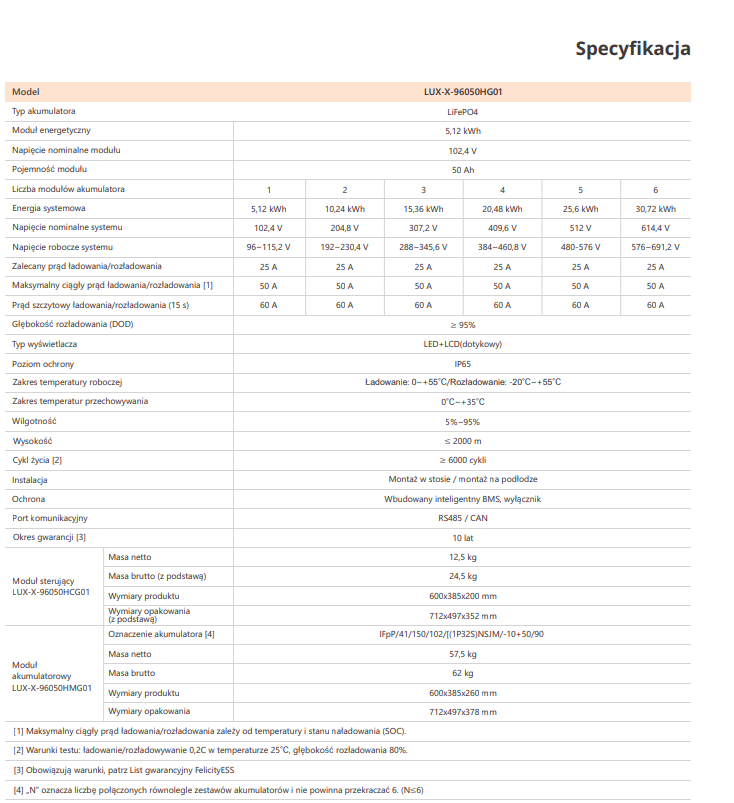 Specyfikacja

| Model | | LUX-X-96050HG01 | | | | | |
|---|---|---|---|---|---|---|---|
| Typ akumulatora | | LiFePO4 | | | | | |
| Moduł energetyczny | | 5,12 kWh | | | | | |
| Napięcie nominalne modułu | | 102,4 V | | | | | |
| Pojemność modułu | | 50 Ah | | | | | |
| Liczba modułów akumulatora | | 1 | 2 | 3 | 4 | 5 | 6 |
| Energia systemowa | | 5,12 kWh | 10,24 kWh | 15,36 kWh | 20,48 kWh | 25,6 kWh | 30,72 kWh |
| Napięcie nominalne systemu | | 102,4 V | 204,8 V | 307,2 V | 409,6 V | 512 V | 614,4 V |
| Napięcie robocze systemu | | 96~115,2 V | 192~230,4 V | 288~345,6 V | 384~460,8 V | 480-576 V | 576~691,2 V |
| Zalecany prąd ładowania/rozładowania | | 25 A | 25 A | 25 A | 25 A | 25 A | 25 A |
| Maksymalny ciągły prąd ładowania/rozładowania [1] | | 50 A | 50 A | 50 A | 50 A | 50 A | 50 A |
| Prąd szczytowy ładowania/rozładowania (15 s) | | 60 A | 60 A | 60 A | 60 A | 60 A | 60 A |
| Głębokość rozładowania (DOD) | | ≥ 95% | | | | | |
| Typ wyświetlacza | | LED+LCD(dotykowy) | | | | | |
| Poziom ochrony | | IP65 | | | | | |
| Zakres temperatury roboczej | | Ładowanie: 0~+55°C/Rozładowanie: -20°C~+55°C | | | | | |
| Zakres temperatur przechowywania | | 0°C~+35°C | | | | | |
| Wilgotność | | 5%~95% | | | | | |
| Wysokość | | ≤ 2000 m | | | | | |
| Cykl życia [2] | | ≥ 6000 cykli | | | | | |
| Instalacja | | Montaż w stosie / montaż na podłodze | | | | | |
| Ochrona | | Wbudowany inteligentny BMS, wyłącznik | | | | | |
| Port komunikacyjny | | RS485 / CAN | | | | | |
| Okres gwarancji [3] | | 10 lat | | | | | |
| Moduł sterujący LUX-X-96050HCG01 | Masa netto | 12,5 kg | | | | | |
| | Masa brutto (z podstawą) | 24,5 kg | | | | | |
| | Wymiary produktu | 600x385x200 mm | | | | | |
| | Wymiary opakowania (z podstawą) | 712x497x352 mm | | | | | |
| Moduł akumulatorowy LUX-X-96050HMG01 | Oznaczenie akumulatora [4] | IFpP/41/150/102/[(1P32S)NSJM/-10+50/90 | | | | | |
| | Masa netto | 57,5 kg | | | | | |
| | Masa brutto | 62 kg | | | | | |
| | Wymiary produktu | 600x385x260 mm | | | | | |
| | Wymiary opakowania | 712x497x378 mm | | | | | |

[1] Maksymalny ciągły prąd ładowania/rozładowania zależy od temperatury i stanu naładowania (SOC).

[2] Warunki testu: ładowanie/rozładowywanie 0,2C w temperaturze 25°C, głębokość rozładowania 80%.

[3] Obowiązują warunki, patrz List gwarancyjny FelicityESS

[4] „N" oznacza liczbę połączonych równolegle zestawów akumulatorów i nie powinna przekraczać 6. (N≤6)